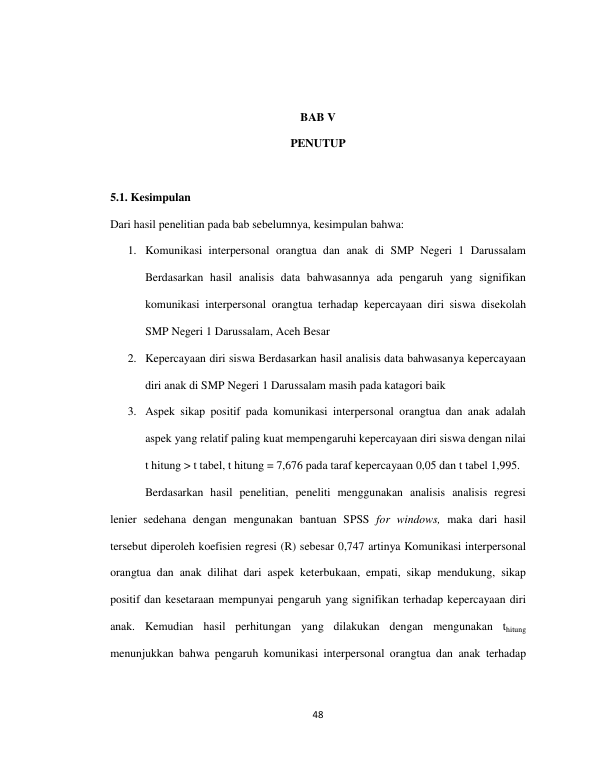 BAB V

PENUTUP

5.1. Kesimpulan

Dari hasil penelitian pada bab sebelumnya, kesimpulan bahwa:

1. Komunikasi interpersonal orangtua dan anak di SMP Negeri 1 Darussalam Berdasarkan hasil analisis data bahwasannya ada pengaruh yang signifikan komunikasi interpersonal orangtua terhadap kepercayaan diri siswa disekolah SMP Negeri 1 Darussalam, Aceh Besar

2. Kepercayaan diri siswa Berdasarkan hasil analisis data bahwasanya kepercayaan diri anak di SMP Negeri 1 Darussalam masih pada katagori baik

3. Aspek sikap positif pada komunikasi interpersonal orangtua dan anak adalah aspek yang relatif paling kuat mempengaruhi kepercayaan diri siswa dengan nilai t hitung > t tabel, t hitung = 7,676 pada taraf kepercayaan 0,05 dan t tabel 1,995.

Berdasarkan hasil penelitian, peneliti menggunakan analisis analisis regresi lenier sedehana dengan mengunakan bantuan SPSS for windows, maka dari hasil tersebut diperoleh koefisien regresi (R) sebesar 0,747 artinya Komunikasi interpersonal orangtua dan anak dilihat dari aspek keterbukaan, empati, sikap mendukung, sikap positif dan kesetaraan mempunyai pengaruh yang signifikan terhadap kepercayaan diri anak. Kemudian hasil perhitungan yang dilakukan dengan mengunakan $t_{hitung}$ menunjukkan bahwa pengaruh komunikasi interpersonal orangtua dan anak terhadap

48